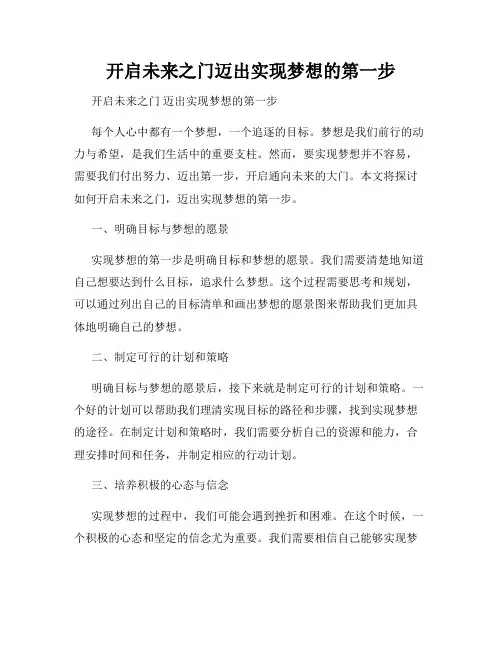 开启未来之门迈出实现梦想的第一步

开启未来之门 迈出实现梦想的第一步

每个人心中都有一个梦想，一个追逐的目标。梦想是我们前行的动力与希望，是我们生活中的重要支柱。然而，要实现梦想并不容易，需要我们付出努力、迈出第一步，开启通向未来的大门。本文将探讨如何开启未来之门，迈出实现梦想的第一步。

一、明确目标与梦想的愿景

实现梦想的第一步是明确目标和梦想的愿景。我们需要清楚地知道自己想要达到什么目标，追求什么梦想。这个过程需要思考和规划，可以通过列出自己的目标清单和画出梦想的愿景图来帮助我们更加具体地明确自己的梦想。

二、制定可行的计划和策略

明确目标与梦想的愿景后，接下来就是制定可行的计划和策略。一个好的计划可以帮助我们理清实现目标的路径和步骤，找到实现梦想的途径。在制定计划和策略时，我们需要分析自己的资源和能力，合理安排时间和任务，并制定相应的行动计划。

三、培养积极的心态与信念

实现梦想的过程中，我们可能会遇到挫折和困难。在这个时候，一个积极的心态和坚定的信念尤为重要。我们需要相信自己能够实现梦